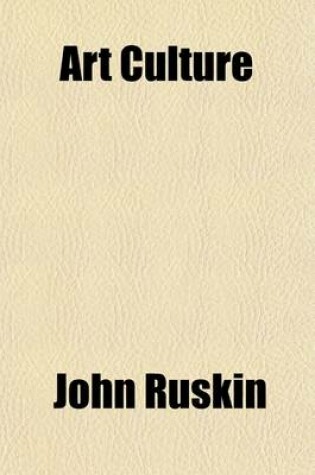 Art Culture

John Ruskin